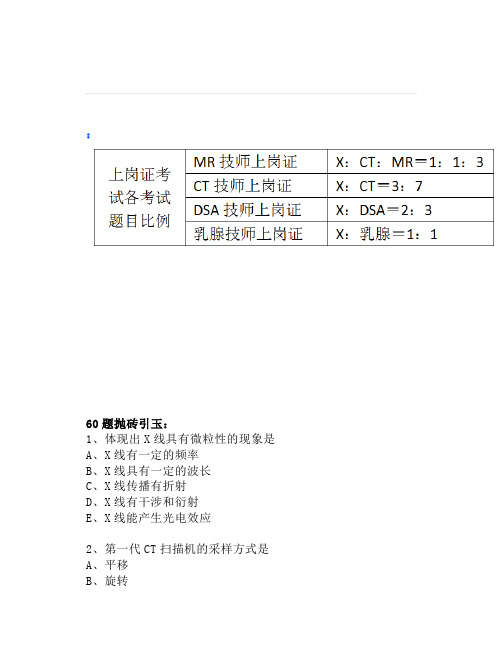 | 上岗证考试各考试题目比例 | MR 技师上岗证 | X：CT：MR＝1：1：3 |
|---|---|---|
| | CT 技师上岗证 | X：CT＝3：7 |
| | DSA 技师上岗证 | X：DSA＝2：3 |
| | 乳腺技师上岗证 | X：乳腺＝1：1 |

60 题抛砖引玉：
1、体现出 X 线具有微粒性的现象是
A、X 线有一定的频率
B、X 线具有一定的波长
C、X 线传播有折射
D、X 线有干涉和衍射
E、X 线能产生光电效应

2、第一代 CT 扫描机的采样方式是
A、平移
B、旋转